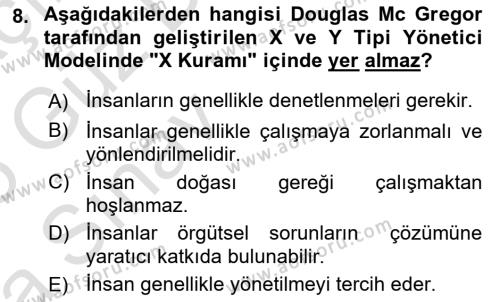 8. Aşağıdakilerden hangisi Douglas Mc Gregor tarafından geliştirilen X ve Y Tipi Yönetici Modelinde "X Kuramı" içinde yer almaz?

A) İnsanların genellikle denetlenmeleri gerekir.

B) İnsanlar genellikle çalışmaya zorlanmalı ve yönlendirilmelidir.

C) İnsan doğası gereği çalışmaktan hoşlanmaz.

D) İnsanlar örgütsel sorunların çözümüne yaratıcı katkıda bulunabilir.

E) İnsan genellikle yönetilmeyi tercih eder.

www.aofsoru.com